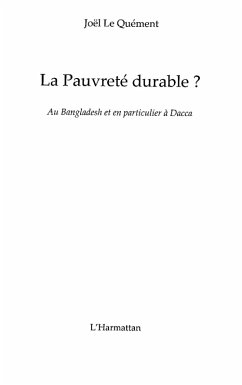 Joël Le Quément

La Pauvreté durable ?

Au Bangladesh et en particulier à Dacca

L'Harmattan